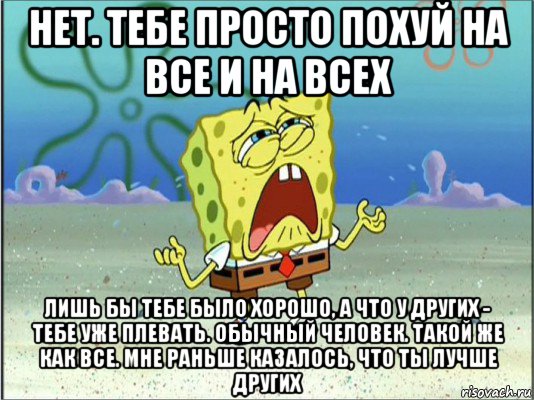 НЕТ. ТЕБЕ ПРОСТО ПОХУЙ НА ВСЕ И НА ВСЕХ

ЛИШЬ БЫ ТЕБЕ БЫЛО ХОРОШО, А ЧТО У ДРУГИХ - ТЕБЕ УЖЕ ПЛЕВАТЬ. ОБЫЧНЫЙ ЧЕЛОВЕК. ТАКОЙ ЖЕ КАК ВСЕ. МНЕ РАНЬШЕ КАЗАЛОСЬ, ЧТО ТЫ ЛУЧШЕ ДРУГИХ

risovach.ru